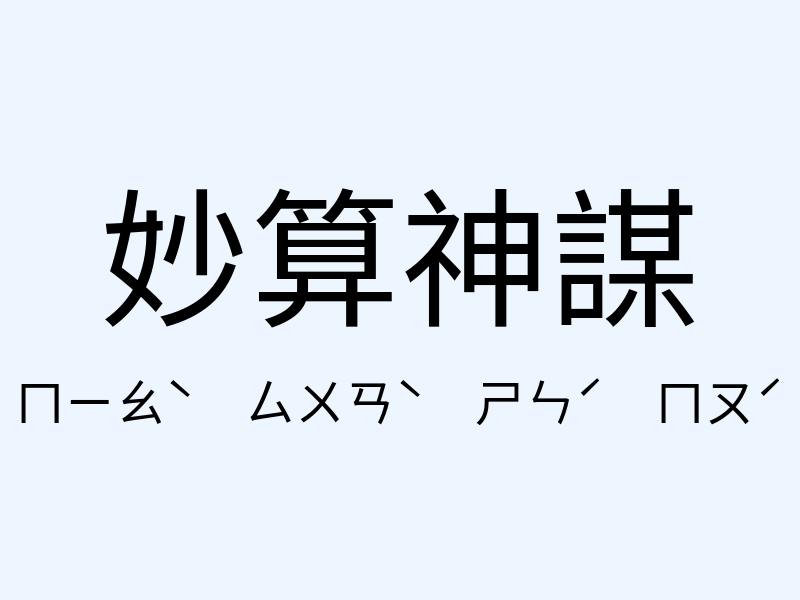 妙算神謀

ㄇㄧㄠˋ ㄙㄨㄢˋ ㄕㄣˊ ㄇㄡˊ